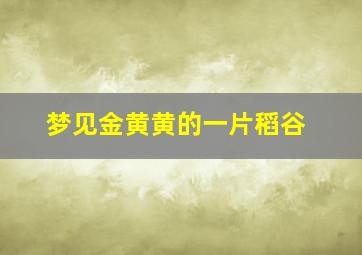 梦见金黄黄的一片稻谷